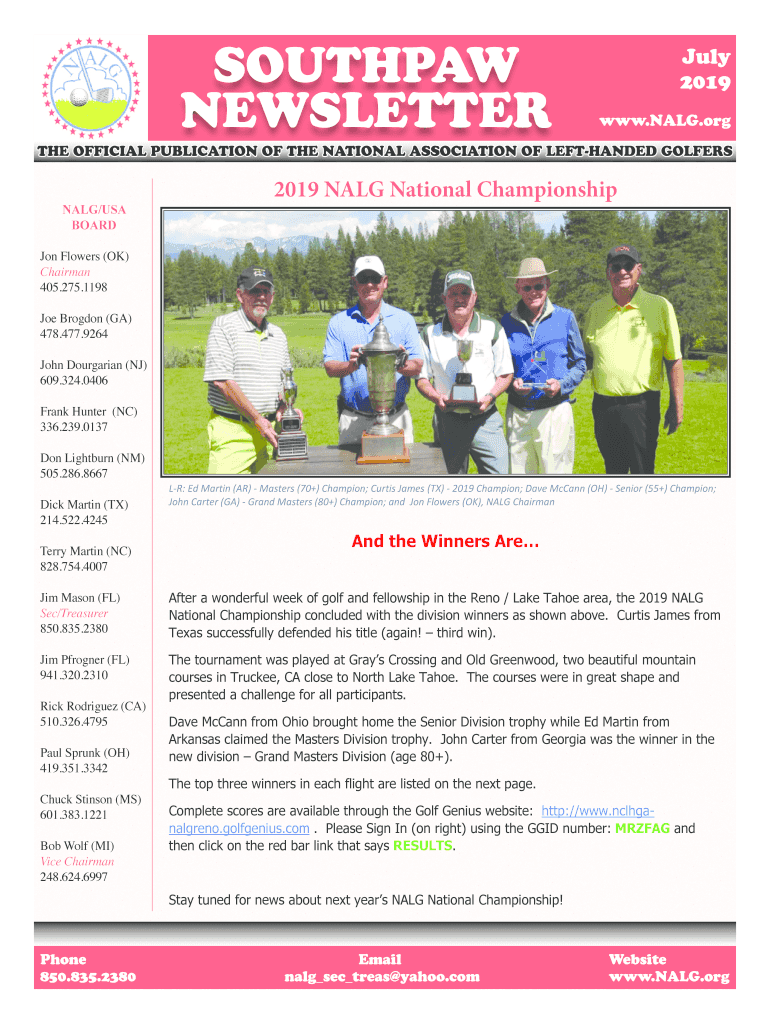 NALG

SOUTHPAW NEWSLETTER

July 2019

www.NALG.org

THE OFFICIAL PUBLICATION OF THE NATIONAL ASSOCIATION OF LEFT-HANDED GOLFERS

NALG/USA BOARD

Jon Flowers (OK)
Chairman
405.275.1198

Joe Brogdon (GA)
478.477.9264

John Dourgarian (NJ)
609.324.0406

Frank Hunter (NC)
336.239.0137

Don Lightburn (NM)
505.286.8667

Dick Martin (TX)
214.522.4245

Terry Martin (NC)
828.754.4007

Jim Mason (FL)
Sec/Treasurer
850.835.2380

Jim Pfrogner (FL)
941.320.2310

Rick Rodriguez (CA)
510.326.4795

Paul Sprunk (OH)
419.351.3342

Chuck Stinson (MS)
601.383.1221

Bob Wolf (MI)
Vice Chairman
248.624.6997

2019 NALG National Championship

L-R: Ed Martin (AR) - Masters (70+) Champion; Curtis James (TX) - 2019 Champion; Dave McCann (OH) - Senior (55+) Champion; John Carter (GA) - Grand Masters (80+) Champion; and Jon Flowers (OK), NALG Chairman

And the Winners Are…

After a wonderful week of golf and fellowship in the Reno / Lake Tahoe area, the 2019 NALG National Championship concluded with the division winners as shown above. Curtis James from Texas successfully defended his title (again! – third win).

The tournament was played at Gray's Crossing and Old Greenwood, two beautiful mountain courses in Truckee, CA close to North Lake Tahoe. The courses were in great shape and presented a challenge for all participants.

Dave McCann from Ohio brought home the Senior Division trophy while Ed Martin from Arkansas claimed the Masters Division trophy. John Carter from Georgia was the winner in the new division – Grand Masters Division (age 80+).

The top three winners in each flight are listed on the next page.

Complete scores are available through the Golf Genius website: http://www.nclhga-nalgreno.golfgenius.com . Please Sign In (on right) using the GGID number: MRZFAG and then click on the red bar link that says RESULTS.

Stay tuned for news about next year's NALG National Championship!

Phone
850.835.2380

Email
nalg_sec_treas@yahoo.com

Website
www.NALG.org